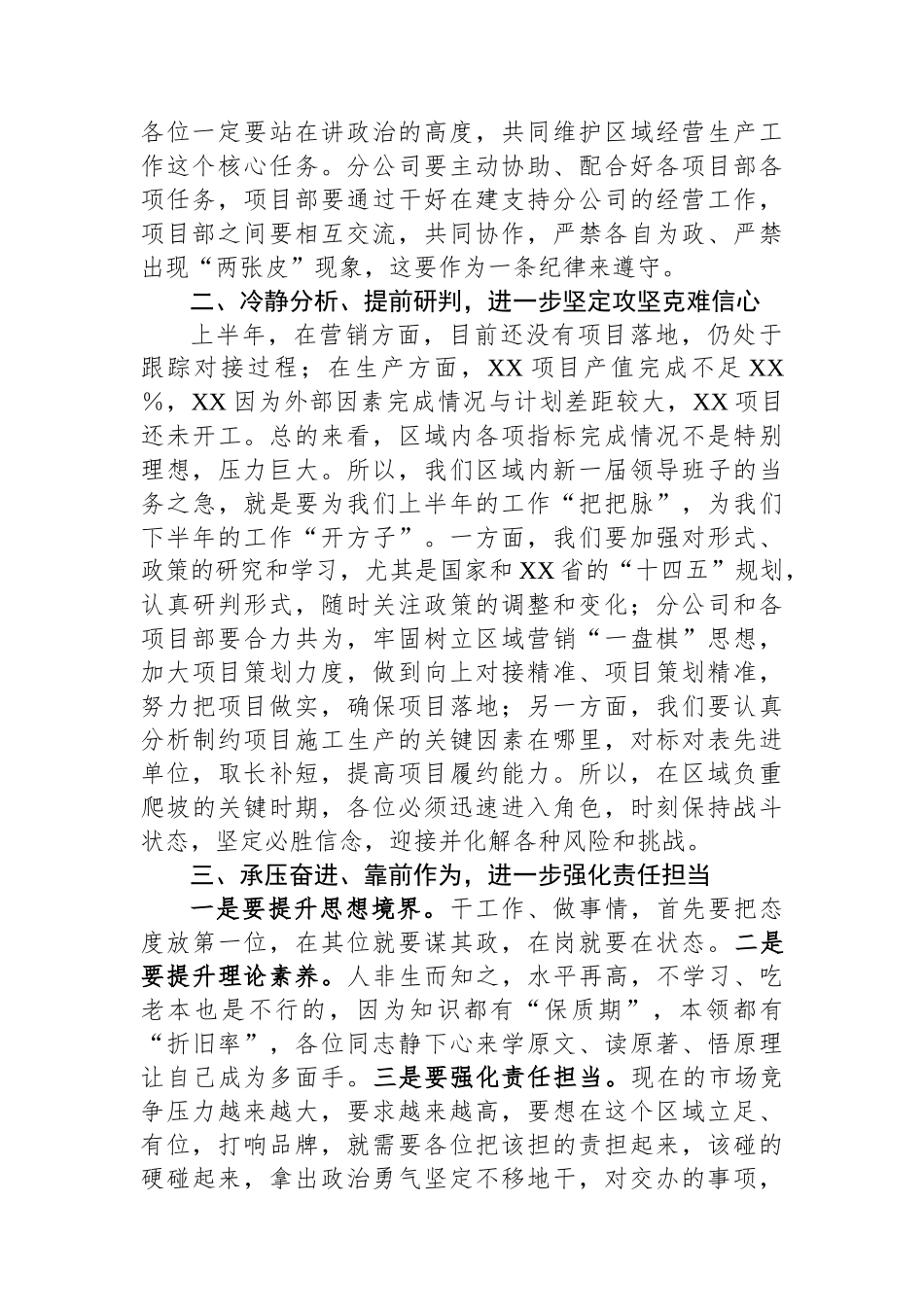 各位一定要站在讲政治的高度，共同维护区域经营生产工作这个核心任务。分公司要主动协助、配合好各项目部各项任务，项目部要通过干好在建支持分公司的经营工作，项目部之间要相互交流，共同协作，严禁各自为政、严禁出现“两张皮”现象，这要作为一条纪律来遵守。

二、冷静分析、提前研判，进一步坚定攻坚克难信心

上半年，在营销方面，目前还没有项目落地，仍处于跟踪对接过程；在生产方面，XX项目产值完成不足XX%，XX因为外部因素完成情况与计划差距较大，XX项目还未开工。总的来看，区域内各项指标完成情况不是特别理想，压力巨大。所以，我们区域内新一届领导班子的当务之急，就是要为我们上半年的工作“把把脉”，为我们下半年的工作“开方子”。一方面，我们要加强对形式、政策的研究和学习，尤其是国家和XX省的“十四五”规划，认真研判形式，随时关注政策的调整和变化；分公司和各项目部要合力共为，牢固树立区域营销“一盘棋”思想，加大项目策划力度，做到向上对接精准、项目策划精准，努力把项目做实，确保项目落地；另一方面，我们要认真分析制约项目施工生产的关键因素在哪里，对标对表先进单位，取长补短，提高项目履约能力。所以，在区域负重爬坡的关键时期，各位必须迅速进入角色，时刻保持战斗状态，坚定必胜信念，迎接并化解各种风险和挑战。

三、承压奋进、靠前作为，进一步强化责任担当

一是要提升思想境界。干工作、做事情，首先要把态度放第一位，在其位就要谋其政，在岗就要在状态。二是要提升理论素养。人非生而知之，水平再高，不学习、吃老本也是不行的，因为知识都有“保质期”，本领都有“折旧率”，各位同志静下心来学原文、读原著、悟原理让自己成为多面手。三是要强化责任担当。现在的市场竞争压力越来越大，要求越来越高，要想在这个区域立足、有位，打响品牌，就需要各位把该担的责担起来，该碰的硬碰起来，拿出政治勇气坚定不移地干，对交办的事项，